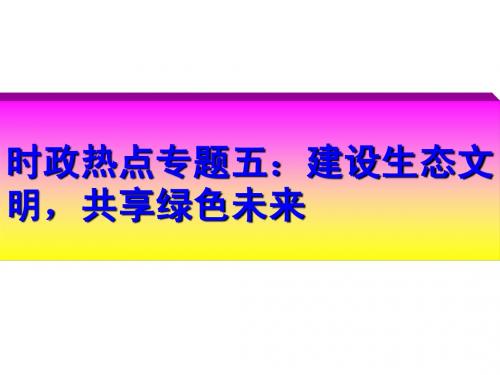 时政热点专题五：建设生态文明，共享绿色未来